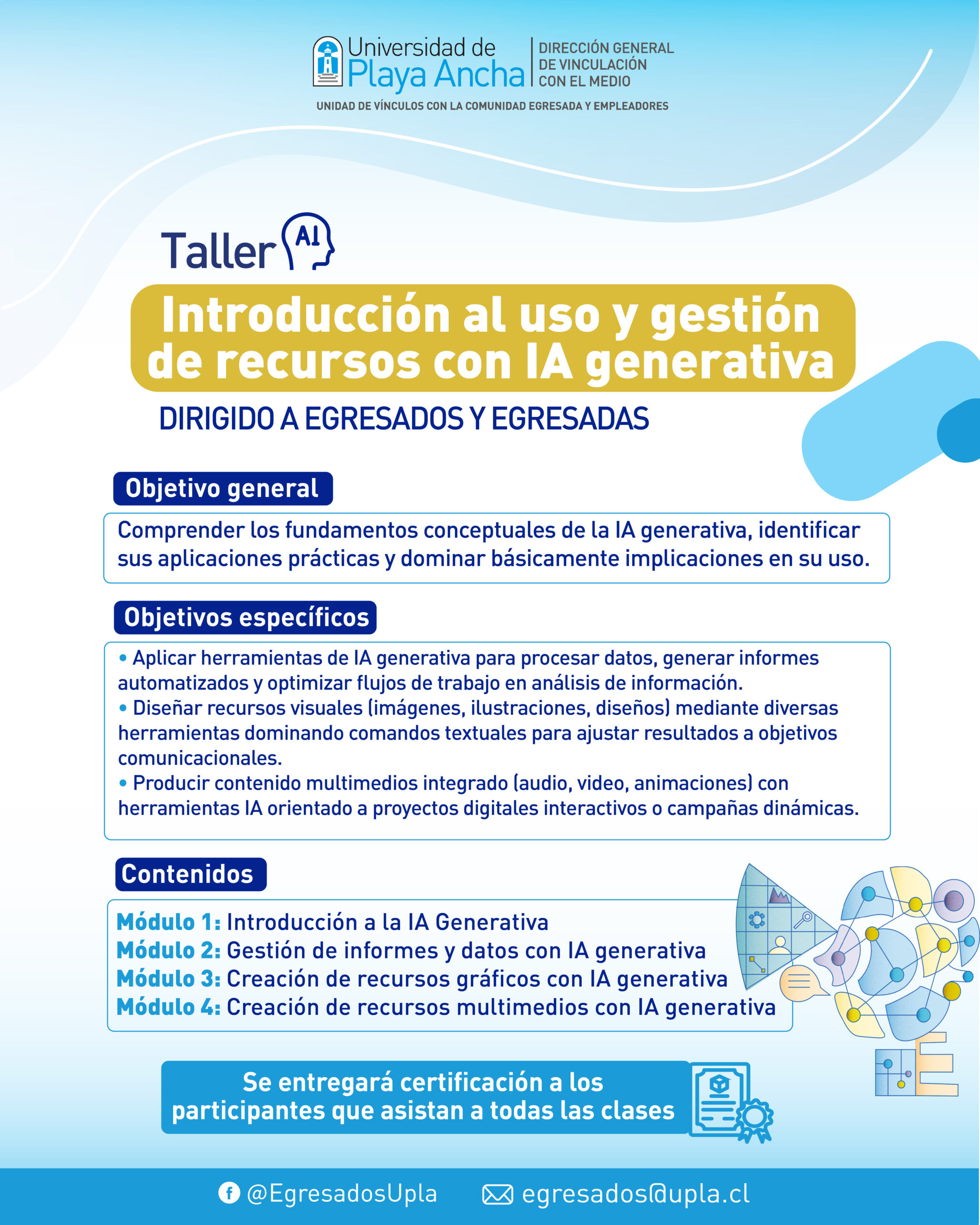 Universidad de Playa Ancha
DIRECCIÓN GENERAL DE VINCULACIÓN CON EL MEDIO
UNIDAD DE VÍNCULOS CON LA COMUNIDAD EGRESADA Y EMPLEADORES

Taller AI

Introducción al uso y gestión de recursos con IA generativa

DIRIGIDO A EGRESADOS Y EGRESADAS

Objetivo general

Comprender los fundamentos conceptuales de la IA generativa, identificar sus aplicaciones prácticas y dominar básicamente implicaciones en su uso.

Objetivos específicos

• Aplicar herramientas de IA generativa para procesar datos, generar informes automatizados y optimizar flujos de trabajo en análisis de información.
• Diseñar recursos visuales (imágenes, ilustraciones, diseños) mediante diversas herramientas dominando comandos textuales para ajustar resultados a objetivos comunicacionales.
• Producir contenido multimedios integrado (audio, video, animaciones) con herramientas IA orientado a proyectos digitales interactivos o campañas dinámicas.

Contenidos

Módulo 1: Introducción a la IA Generativa
Módulo 2: Gestión de informes y datos con IA generativa
Módulo 3: Creación de recursos gráficos con IA generativa
Módulo 4: Creación de recursos multimedios con IA generativa

Se entregará certificación a los participantes que asistan a todas las clases

@EgresadosUpla egresados@upla.cl